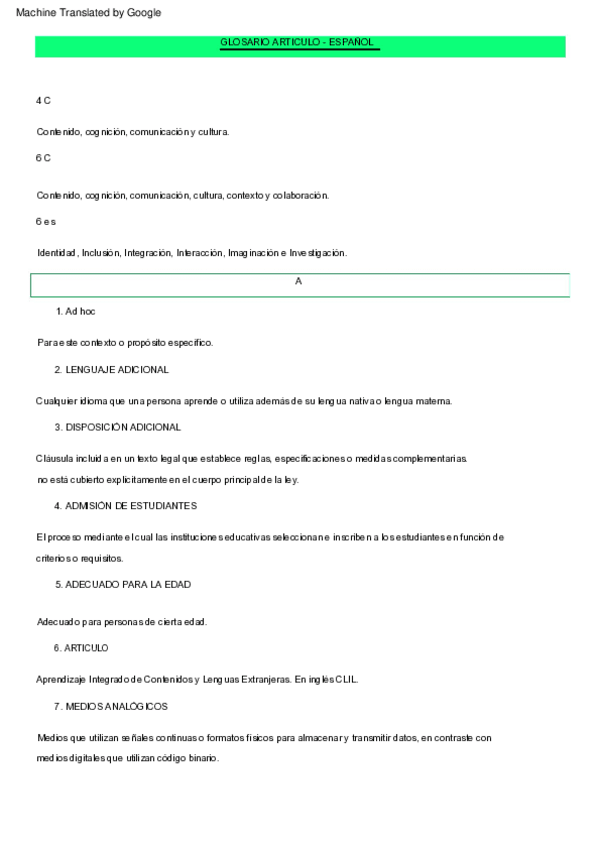 Machine Translated by Google

GLOSARIO ARTICULO - ESPAÑOL

4 C

Contenido, cognición, comunicación y cultura.

6 C

Contenido, cognición, comunicación, cultura, contexto y colaboración.

6 es

Identidad, Inclusión, Integración, Interacción, Imaginación e Investigación.

A

1. Ad hoc

Para este contexto o propósito específico.

2. LENGUAJE ADICIONAL

Cualquier idioma que una persona aprende o utiliza además de su lengua nativa o lengua materna.

3. DISPOSICIÓN ADICIONAL

Cláusula incluida en un texto legal que establece reglas, especificaciones o medidas complementarias. no está cubierto explícitamente en el cuerpo principal de la ley.

4. ADMISIÓN DE ESTUDIANTES

El proceso mediante el cual las instituciones educativas seleccionan e inscriben a los estudiantes en función de criterios o requisitos.

5. ADECUADO PARA LA EDAD

Adecuado para personas de cierta edad.

6. ARTICULO

Aprendizaje Integrado de Contenidos y Lenguas Extranjeras. En inglés CLIL.

7. MEDIOS ANALÓGICOS

Medios que utilizan señales continuas o formatos físicos para almacenar y transmitir datos, en contraste con medios digitales que utilizan código binario.